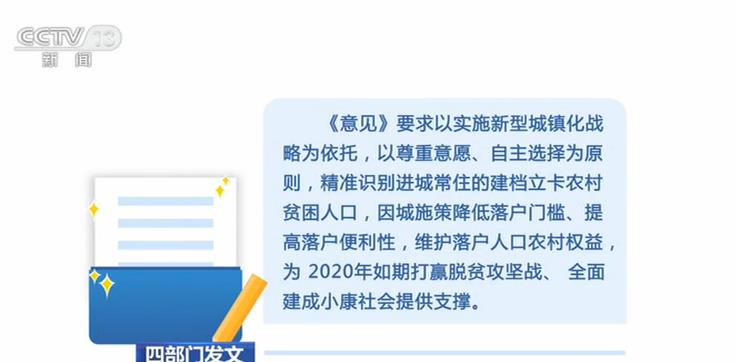 CCTV 13
新闻

《意见》要求以实施新型城镇化战略为依托，以尊重意愿、自主选择为原则，精准识别进城常住的建档立卡农村贫困人口，因城施策降低落户门槛、提高落户便利性，维护落户人口农村权益，为 2020年如期打赢脱贫攻坚战、 全面建成小康社会提供支撑。

四部门发文